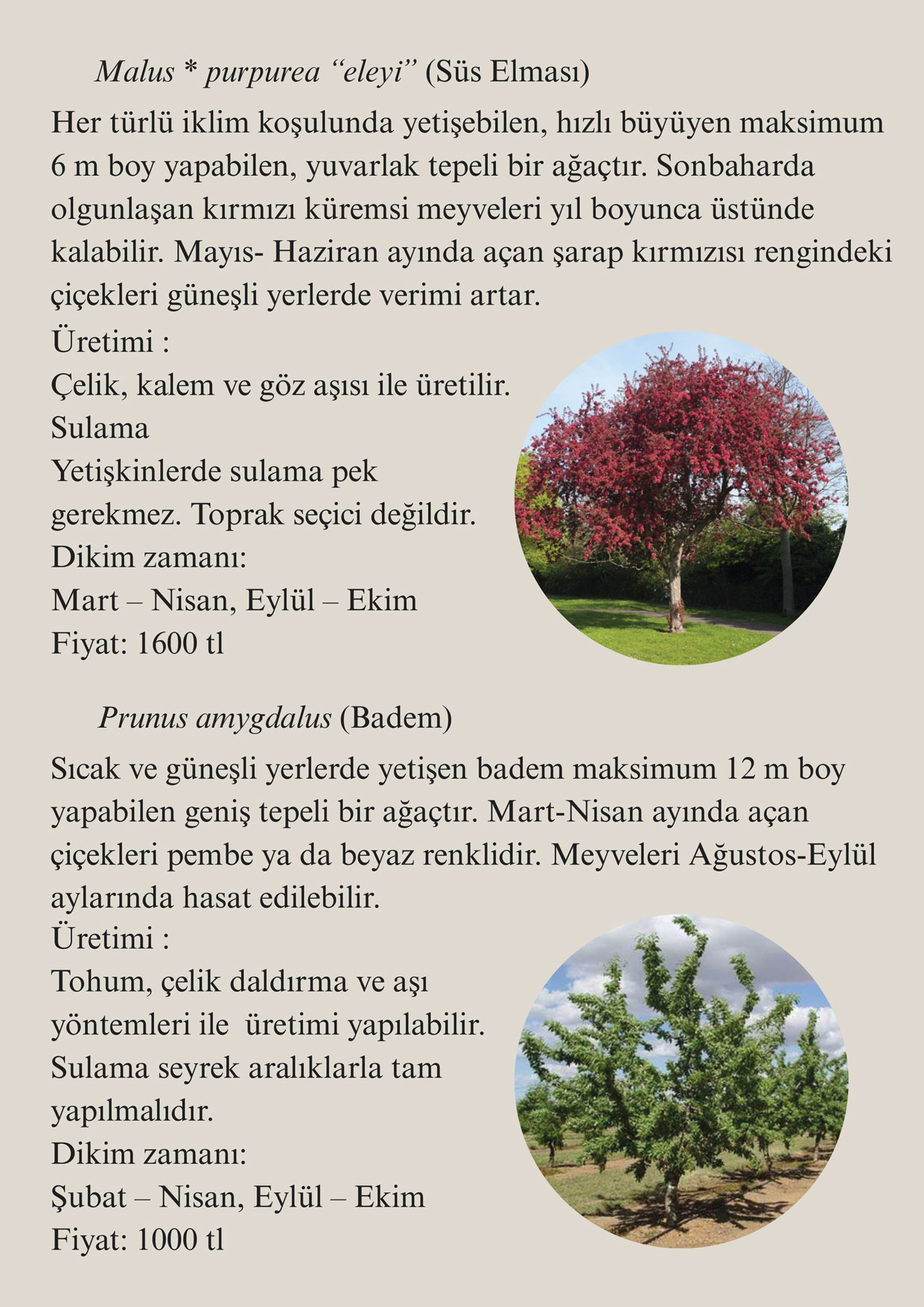 Malus * purpurea “eleyi” (Süs Elması)

Her türlü iklim koşulunda yetişebilen, hızlı büyüyen maksimum 6 m boy yapabilen, yuvarlak tepeli bir ağaçtır. Sonbaharda olgunlaşan kırmızı küremsi meyveleri yıl boyunca üstünde kalabilir. Mayıs- Haziran ayında açan şarap kırmızısı rengindeki çiçekleri güneşli yerlerde verimi artar.
Üretimi :
Çelik, kalem ve göz aşısı ile üretilir.
Sulama
Yetişkinlerde sulama pek gerekmez. Toprak seçici değildir.
Dikim zamanı:
Mart – Nisan, Eylül – Ekim
Fiyat: 1600 tl

Prunus amygdalus (Badem)

Sıcak ve güneşli yerlerde yetişen badem maksimum 12 m boy yapabilen geniş tepeli bir ağaçtır. Mart-Nisan ayında açan çiçekleri pembe ya da beyaz renklidir. Meyveleri Ağustos-Eylül aylarında hasat edilebilir.
Üretimi :
Tohum, çelik daldırma ve aşı yöntemleri ile üretimi yapılabilir.
Sulama seyrek aralıklarla tam yapılmalıdır.
Dikim zamanı:
Şubat – Nisan, Eylül – Ekim
Fiyat: 1000 tl